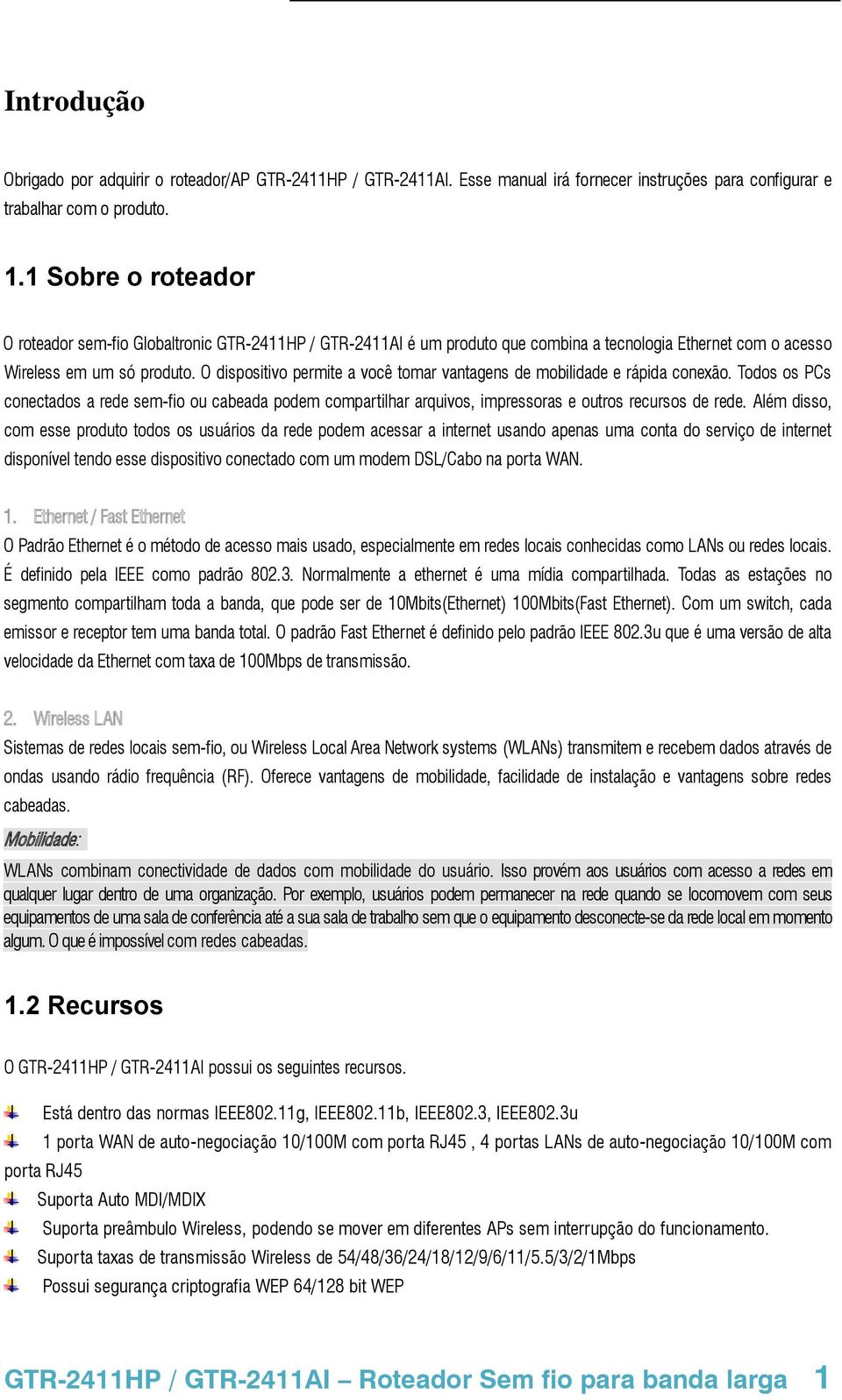 Introdução

Obrigado por adquirir o roteador/AP GTR-2411HP / GTR-2411AI. Esse manual irá fornecer instruções para configurar e trabalhar com o produto.

1.1 Sobre o roteador

O roteador sem-fio Globaltronic GTR-2411HP / GTR-2411AI é um produto que combina a tecnologia Ethernet com o acesso Wireless em um só produto. O dispositivo permite a você tomar vantagens de mobilidade e rápida conexão. Todos os PCs conectados a rede sem-fio ou cabeada podem compartilhar arquivos, impressoras e outros recursos de rede. Além disso, com esse produto todos os usuários da rede podem acessar a internet usando apenas uma conta do serviço de internet disponível tendo esse dispositivo conectado com um modem DSL/Cabo na porta WAN.

1. Ethernet / Fast Ethernet

O Padrão Ethernet é o método de acesso mais usado, especialmente em redes locais conhecidas como LANs ou redes locais. É definido pela IEEE como padrão 802.3. Normalmente a ethernet é uma mídia compartilhada. Todas as estações no segmento compartilham toda a banda, que pode ser de 10Mbits(Ethernet) 100Mbits(Fast Ethernet). Com um switch, cada emissor e receptor tem uma banda total. O padrão Fast Ethernet é definido pelo padrão IEEE 802.3u que é uma versão de alta velocidade da Ethernet com taxa de 100Mbps de transmissão.

2. Wireless LAN

Sistemas de redes locais sem-fio, ou Wireless Local Area Network systems (WLANs) transmitem e recebem dados através de ondas usando rádio frequência (RF). Oferece vantagens de mobilidade, facilidade de instalação e vantagens sobre redes cabeadas.

Mobilidade:

WLANs combinam conectividade de dados com mobilidade do usuário. Isso provém aos usuários com acesso a redes em qualquer lugar dentro de uma organização. Por exemplo, usuários podem permanecer na rede quando se locomovem com seus equipamentos de uma sala de conferência até a sua sala de trabalho sem que o equipamento desconecte-se da rede local em momento algum. O que é impossível com redes cabeadas.

1.2 Recursos

O GTR-2411HP / GTR-2411AI possui os seguintes recursos.

Está dentro das normas IEEE802.11g, IEEE802.11b, IEEE802.3, IEEE802.3u

1 porta WAN de auto-negociação 10/100M com porta RJ45 , 4 portas LANs de auto-negociação 10/100M com porta RJ45

Suporta Auto MDI/MDIX

Suporta preâmbulo Wireless, podendo se mover em diferentes APs sem interrupção do funcionamento.

Suporta taxas de transmissão Wireless de 54/48/36/24/18/12/9/6/11/5.5/3/2/1Mbps

Possui segurança criptografia WEP 64/128 bit WEP

GTR-2411HP / GTR-2411AI – Roteador Sem fio para banda larga 1